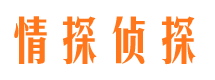 情探侦探